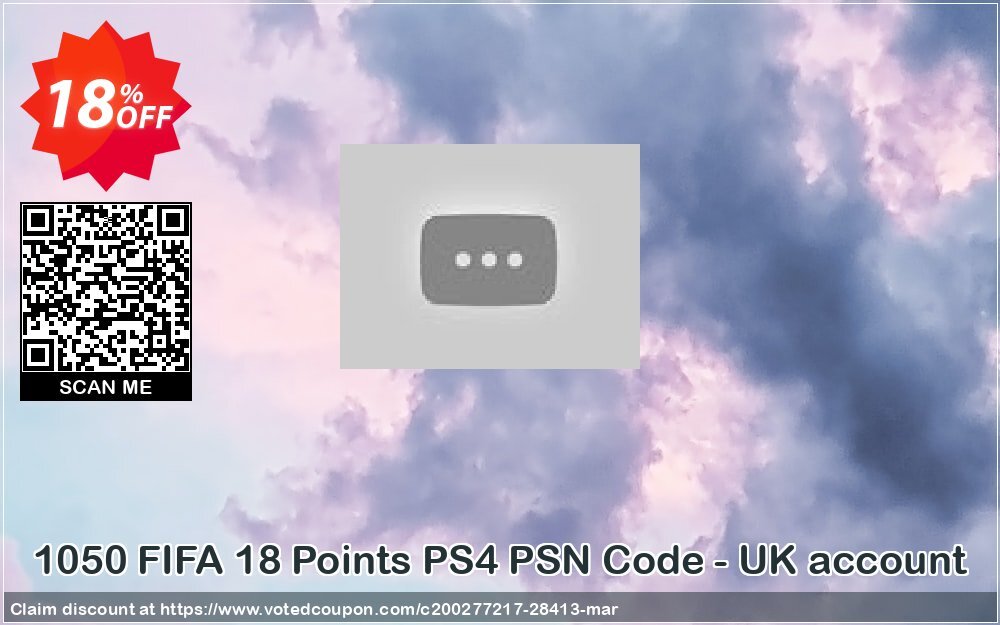 18% OFF

SCAN ME

1050 FIFA 18 Points PS4 PSN Code - UK account

Claim discount at https://www.votedcoupon.com/c200277217-28413-mar